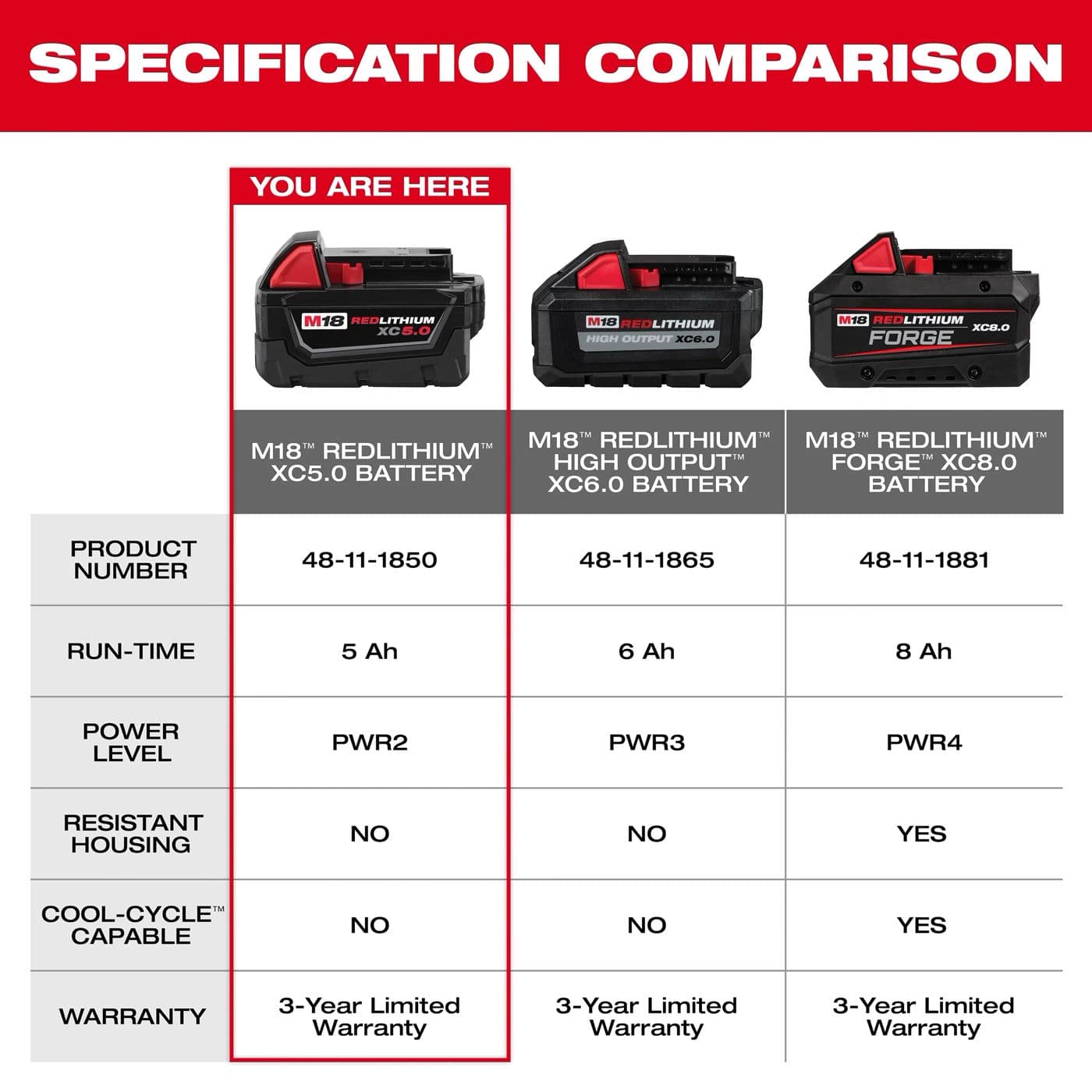 SPECIFICATION COMPARISON

YOU ARE HERE

M18 REDLITHIUM XC5.0

M18 REDLITHIUM HIGH OUTPUT XC6.0

M18 REDLITHIUM XC8.0 FORGE

| | M18™ REDLITHIUM™ XC5.0 BATTERY | M18™ REDLITHIUM™ HIGH OUTPUT™ XC6.0 BATTERY | M18™ REDLITHIUM™ FORGE™ XC8.0 BATTERY |
|---|---|---|---|
| PRODUCT NUMBER | 48-11-1850 | 48-11-1865 | 48-11-1881 |
| RUN-TIME | 5 Ah | 6 Ah | 8 Ah |
| POWER LEVEL | PWR2 | PWR3 | PWR4 |
| RESISTANT HOUSING | NO | NO | YES |
| COOL-CYCLE™ CAPABLE | NO | NO | YES |
| WARRANTY | 3-Year Limited Warranty | 3-Year Limited Warranty | 3-Year Limited Warranty |